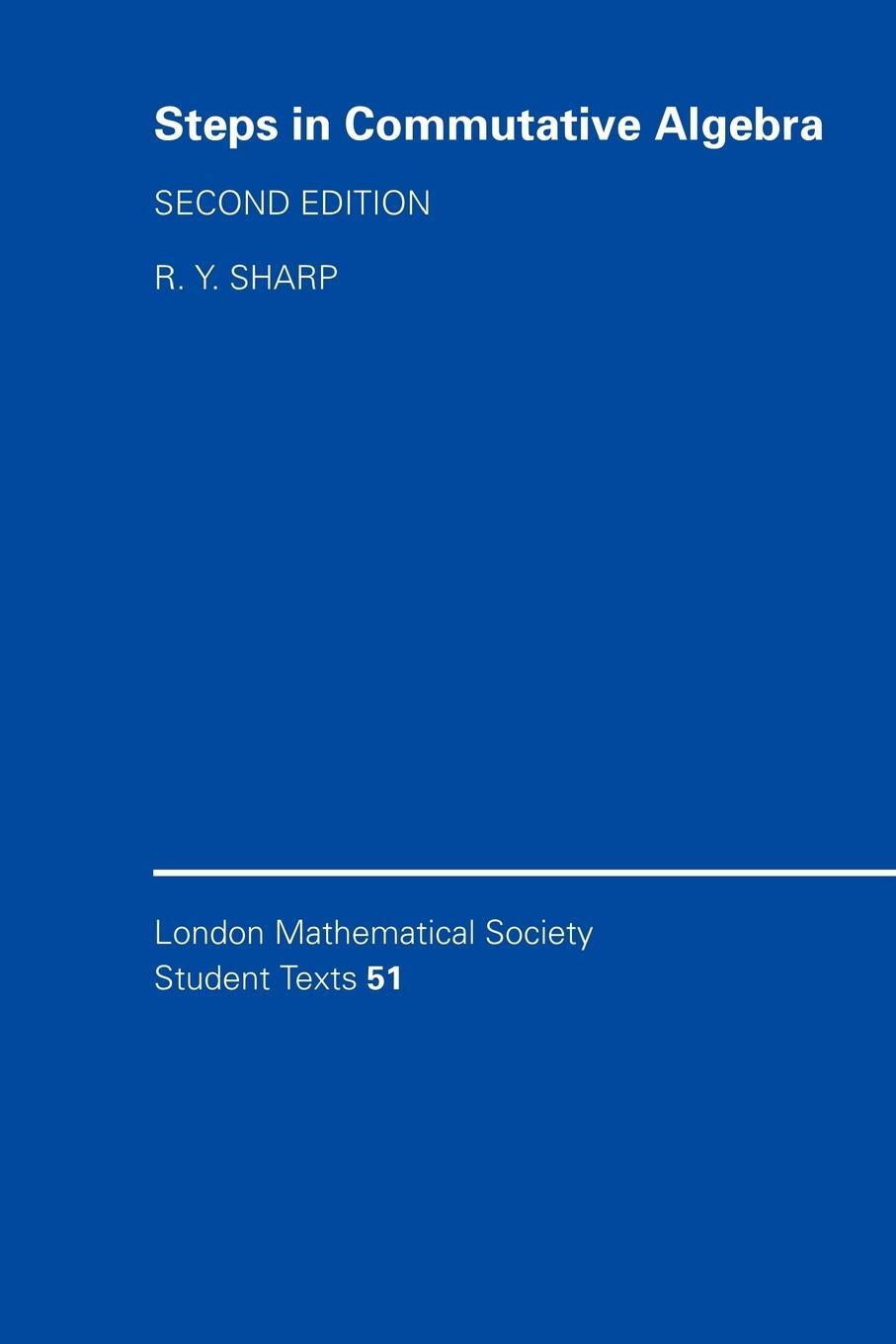 Steps in Commutative Algebra

SECOND EDITION

R. Y. SHARP

London Mathematical Society
Student Texts 51